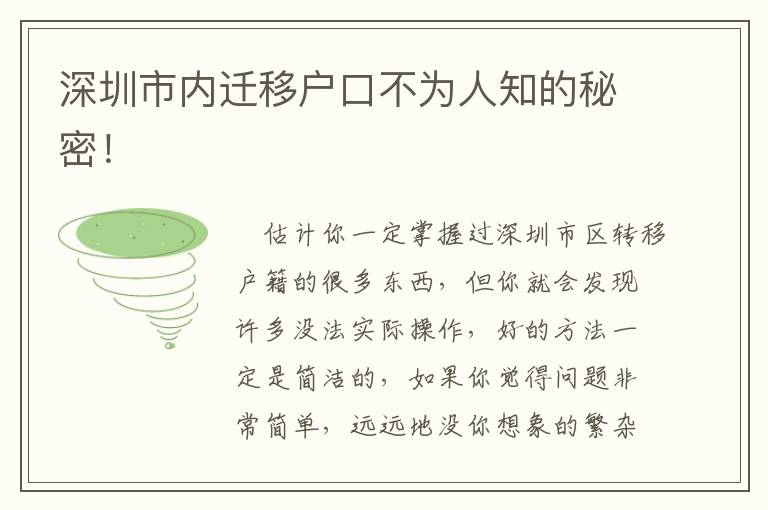 深圳市内迁移户口不为人知的秘密！

估计你一定掌握过深圳市区转移户籍的很多东西，但你就会发现许多没法实际操作，好的方法一定是简洁的，如果你觉得问题非常简单，远远地没你想象的繁杂